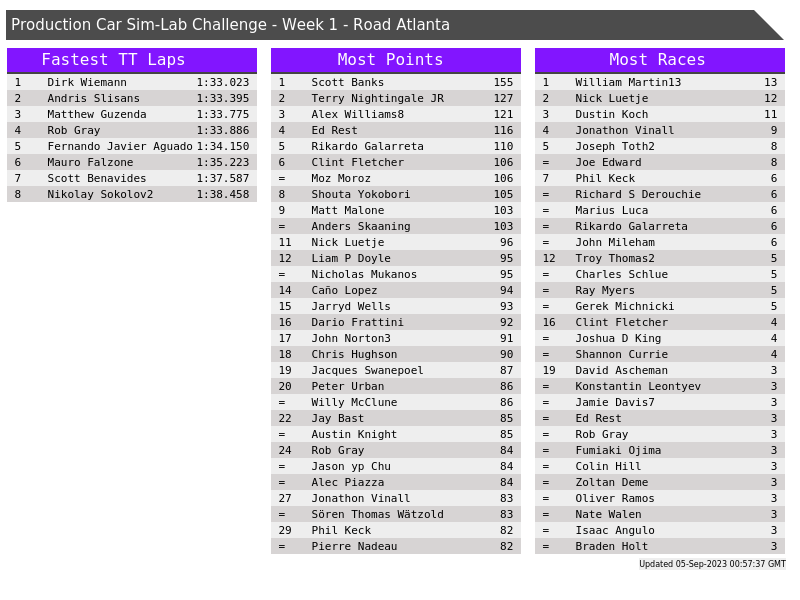 Production Car Sim-Lab Challenge - Week 1 - Road Atlanta

Fastest TT Laps

| 1 | Dirk Wiemann | 1:33.023 |
|---|---|---|
| 2 | Andris Slisans | 1:33.395 |
| 3 | Matthew Guzenda | 1:33.775 |
| 4 | Rob Gray | 1:33.886 |
| 5 | Fernando Javier Aguado | 1:34.150 |
| 6 | Mauro Falzone | 1:35.223 |
| 7 | Scott Benavides | 1:37.587 |
| 8 | Nikolay Sokolov2 | 1:38.458 |

Most Points

| 1 | Scott Banks | 155 |
|---|---|---|
| 2 | Terry Nightingale JR | 127 |
| 3 | Alex Williams8 | 121 |
| 4 | Ed Rest | 116 |
| 5 | Rikardo Galarreta | 110 |
| 6 | Clint Fletcher | 106 |
| = | Moz Moroz | 106 |
| 8 | Shouta Yokobori | 105 |
| 9 | Matt Malone | 103 |
| = | Anders Skaaning | 103 |
| 11 | Nick Luetje | 96 |
| 12 | Liam P Doyle | 95 |
| = | Nicholas Mukanos | 95 |
| 14 | Caño Lopez | 94 |
| 15 | Jarryd Wells | 93 |
| 16 | Dario Frattini | 92 |
| 17 | John Norton3 | 91 |
| 18 | Chris Hughson | 90 |
| 19 | Jacques Swanepoel | 87 |
| 20 | Peter Urban | 86 |
| = | Willy McClune | 86 |
| 22 | Jay Bast | 85 |
| = | Austin Knight | 85 |
| 24 | Rob Gray | 84 |
| = | Jason yp Chu | 84 |
| = | Alec Piazza | 84 |
| 27 | Jonathon Vinall | 83 |
| = | Sören Thomas Wätzold | 83 |
| 29 | Phil Keck | 82 |
| = | Pierre Nadeau | 82 |

Most Races

| 1 | William Martin13 | 13 |
|---|---|---|
| 2 | Nick Luetje | 12 |
| 3 | Dustin Koch | 11 |
| 4 | Jonathon Vinall | 9 |
| 5 | Joseph Toth2 | 8 |
| = | Joe Edward | 8 |
| 7 | Phil Keck | 6 |
| = | Richard S Derouchie | 6 |
| = | Marius Luca | 6 |
| = | Rikardo Galarreta | 6 |
| = | John Mileham | 6 |
| 12 | Troy Thomas2 | 5 |
| = | Charles Schlue | 5 |
| = | Ray Myers | 5 |
| = | Gerek Michnicki | 5 |
| 16 | Clint Fletcher | 4 |
| = | Joshua D King | 4 |
| = | Shannon Currie | 4 |
| 19 | David Ascheman | 3 |
| = | Konstantin Leontyev | 3 |
| = | Jamie Davis7 | 3 |
| = | Ed Rest | 3 |
| = | Rob Gray | 3 |
| = | Fumiaki Ojima | 3 |
| = | Colin Hill | 3 |
| = | Zoltan Deme | 3 |
| = | Oliver Ramos | 3 |
| = | Nate Walen | 3 |
| = | Isaac Angulo | 3 |
| = | Braden Holt | 3 |

Updated 05-Sep-2023 00:57:37 GMT